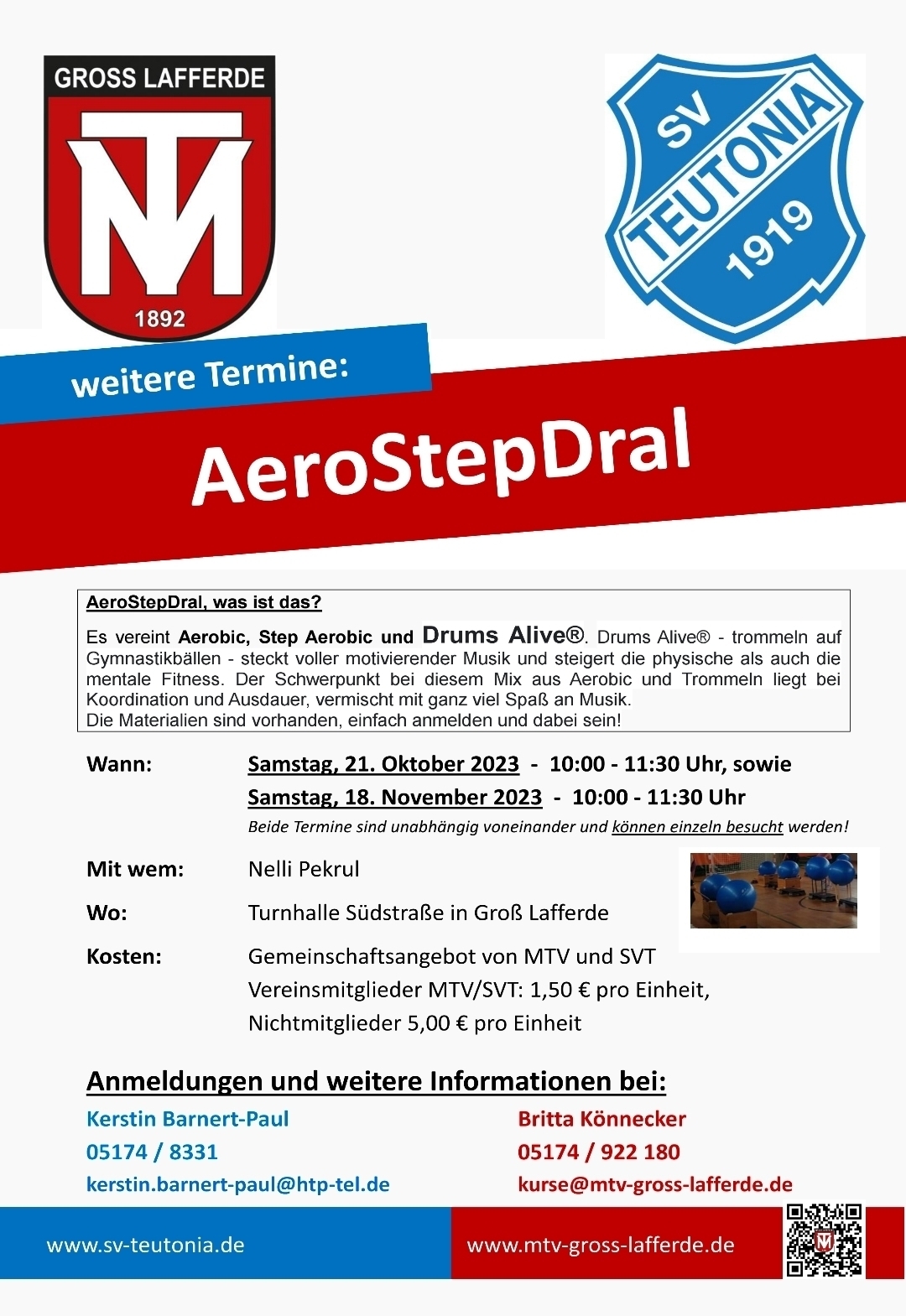 GROSS LAFFERDE
MTV
1892

SV
TEUTONIA
1919

weitere Termine:

AeroStepDral

AeroStepDral, was ist das?

Es vereint Aerobic, Step Aerobic und Drums Alive®. Drums Alive® - trommeln auf Gymnastikbällen - steckt voller motivierender Musik und steigert die physische als auch die mentale Fitness. Der Schwerpunkt bei diesem Mix aus Aerobic und Trommeln liegt bei Koordination und Ausdauer, vermischt mit ganz viel Spaß an Musik.
Die Materialien sind vorhanden, einfach anmelden und dabei sein!

Wann: Samstag, 21. Oktober 2023 - 10:00 - 11:30 Uhr, sowie
Samstag, 18. November 2023 - 10:00 - 11:30 Uhr
Beide Termine sind unabhängig voneinander und können einzeln besucht werden!

Mit wem: Nelli Pekrul

Wo: Turnhalle Südstraße in Groß Lafferde

Kosten: Gemeinschaftsangebot von MTV und SVT
Vereinsmitglieder MTV/SVT: 1,50 € pro Einheit,
Nichtmitglieder 5,00 € pro Einheit

Anmeldungen und weitere Informationen bei:

Kerstin Barnert-Paul
05174 / 8331
kerstin.barnert-paul@htp-tel.de

Britta Könnecker
05174 / 922 180
kurse@mtv-gross-lafferde.de

www.sv-teutonia.de

www.mtv-gross-lafferde.de